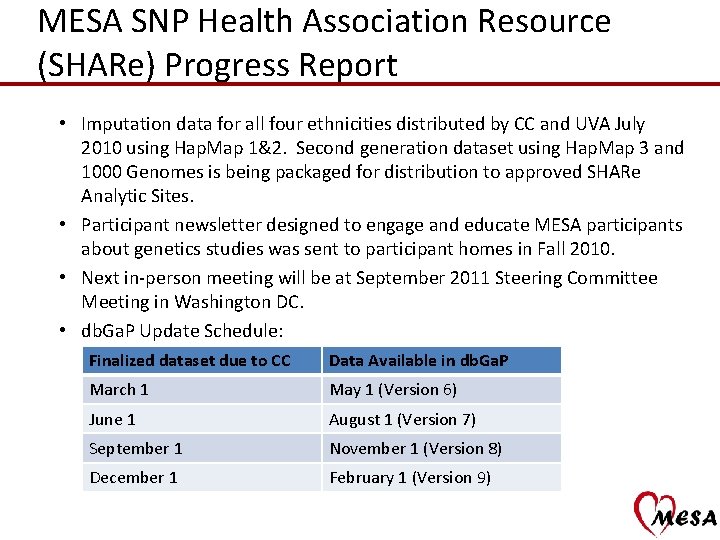 MESA SNP Health Association Resource (SHARe) Progress Report

• Imputation data for all four ethnicities distributed by CC and UVA July 2010 using HapMap 1&2. Second generation dataset using HapMap 3 and 1000 Genomes is being packaged for distribution to approved SHARe Analytic Sites.

• Participant newsletter designed to engage and educate MESA participants about genetics studies was sent to participant homes in Fall 2010.

• Next in-person meeting will be at September 2011 Steering Committee Meeting in Washington DC.

• dbGaP Update Schedule:

| Finalized dataset due to CC | Data Available in dbGaP |
|---|---|
| March 1 | May 1 (Version 6) |
| June 1 | August 1 (Version 7) |
| September 1 | November 1 (Version 8) |
| December 1 | February 1 (Version 9) |

MESA